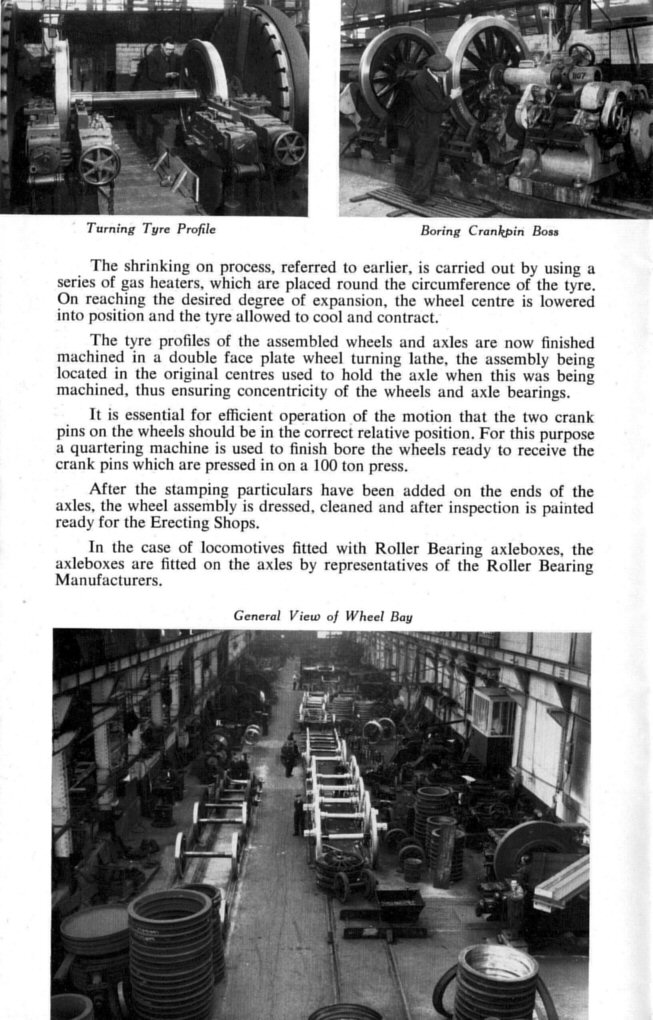 Turning Tyre Profile

Boring Crankpin Boss

The shrinking on process, referred to earlier, is carried out by using a series of gas heaters, which are placed round the circumference of the tyre. On reaching the desired degree of expansion, the wheel centre is lowered into position and the tyre allowed to cool and contract.

The tyre profiles of the assembled wheels and axles are now finished machined in a double face plate wheel turning lathe, the assembly being located in the original centres used to hold the axle when this was being machined, thus ensuring concentricity of the wheels and axle bearings.

It is essential for efficient operation of the motion that the two crank pins on the wheels should be in the correct relative position. For this purpose a quartering machine is used to finish bore the wheels ready to receive the crank pins which are pressed in on a 100 ton press.

After the stamping particulars have been added on the ends of the axles, the wheel assembly is dressed, cleaned and after inspection is painted ready for the Erecting Shops.

In the case of locomotives fitted with Roller Bearing axleboxes, the axleboxes are fitted on the axles by representatives of the Roller Bearing Manufacturers.

General View of Wheel Bay